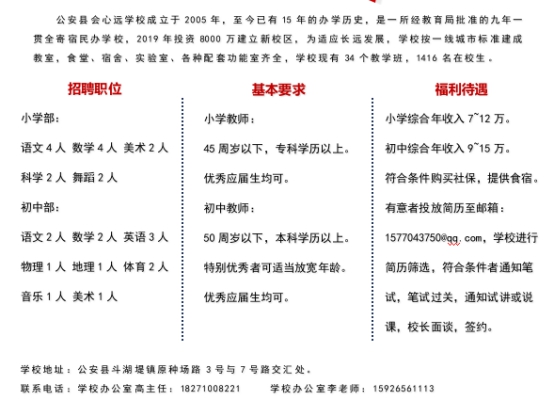 公安县会心远学校成立于 2005 年，至今已有 15 年的办学历史，是一所经教育局批准的九年一贯全寄宿民办学校，2019 年投资 8000 万建立新校区，为适应长远发展，学校按一线城市标准建成教室，食堂、宿舍、实验室、各种配套功能室齐全，学校现有 34 个教学班，1416 名在校生。

招聘职位

小学部：

语文 4 人 数学 4 人 美术 2 人

科学 2 人 舞蹈 2 人

初中部：

语文 2 人 数学 2 人 英语 3 人

物理 1 人 地理 1 人 体育 2 人

音乐 1 人 美术 1 人

基本要求

小学教师：

45 周岁以下，专科学历以上。

优秀应届生均可。

初中教师：

50 周岁以下，本科学历以上。

特别优秀者可适当放宽年龄。

优秀应届生均可。

福利待遇

小学综合年收入 7~12 万。

初中综合年收入 9~15 万。

符合条件购买社保，提供食宿。

有意者投放简历至邮箱：

1577043750@qq.com，学校进行简历筛选，符合条件者通知笔试，笔试过关，通知试讲或说课，校长面谈，签约。

学校地址：公安县斗湖堤镇原种场路 3 号与 7 号路交汇处。

联系电话：学校办公室高主任：18271008221 学校办公室李老师：15926561113